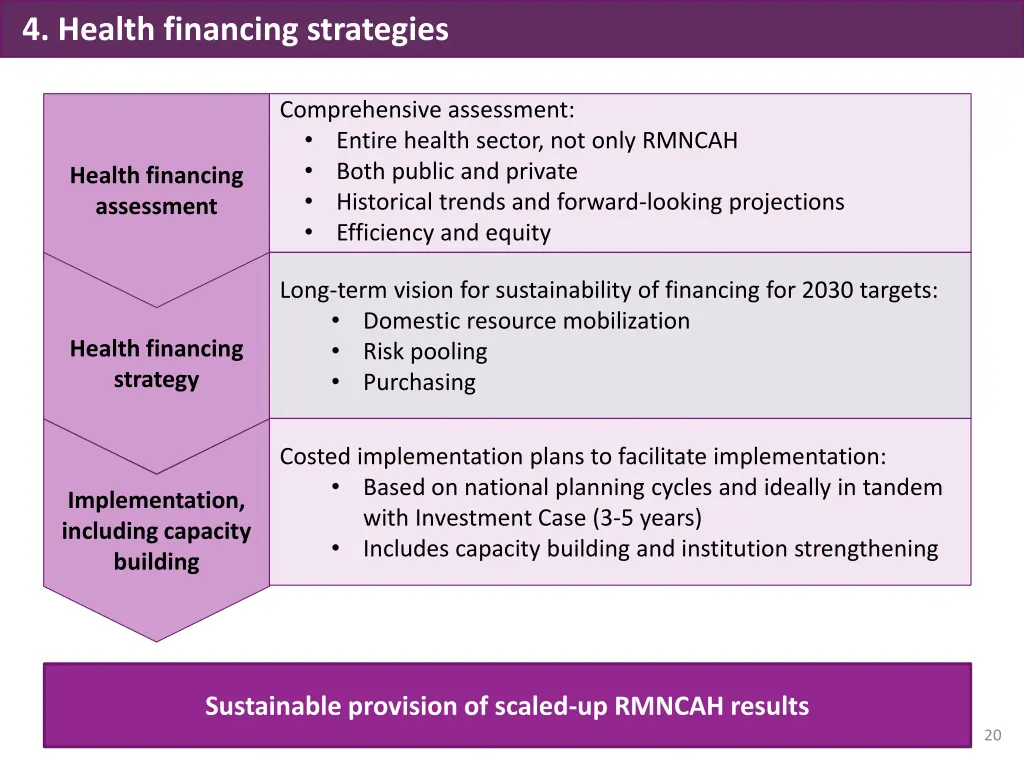 4. Health financing strategies

Health financing assessment

Comprehensive assessment:
• Entire health sector, not only RMNCAH
• Both public and private
• Historical trends and forward-looking projections
• Efficiency and equity

Health financing strategy

Long-term vision for sustainability of financing for 2030 targets:
• Domestic resource mobilization
• Risk pooling
• Purchasing

Implementation, including capacity building

Costed implementation plans to facilitate implementation:
• Based on national planning cycles and ideally in tandem with Investment Case (3-5 years)
• Includes capacity building and institution strengthening

Sustainable provision of scaled-up RMNCAH results

20